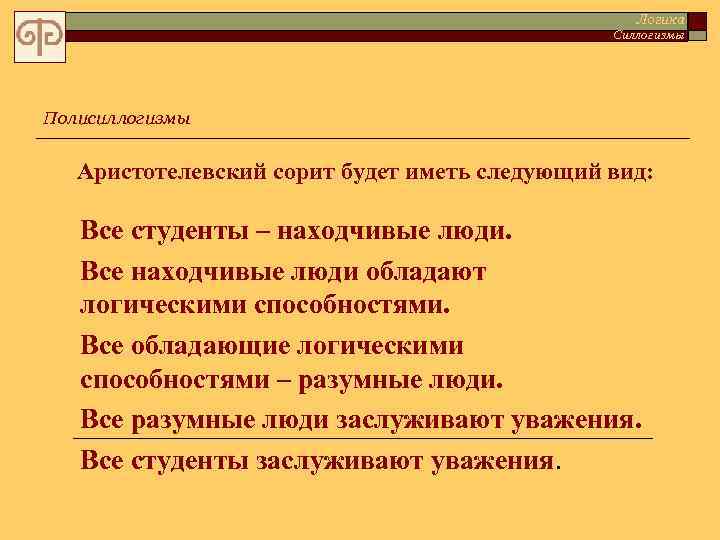 Логика
Силлогизмы

Полисиллогизмы

Аристотелевский сорит будет иметь следующий вид:

Все студенты – находчивые люди.

Все находчивые люди обладают логическими способностями.

Все обладающие логическими способностями – разумные люди.

Все разумные люди заслуживают уважения.

Все студенты заслуживают уважения.